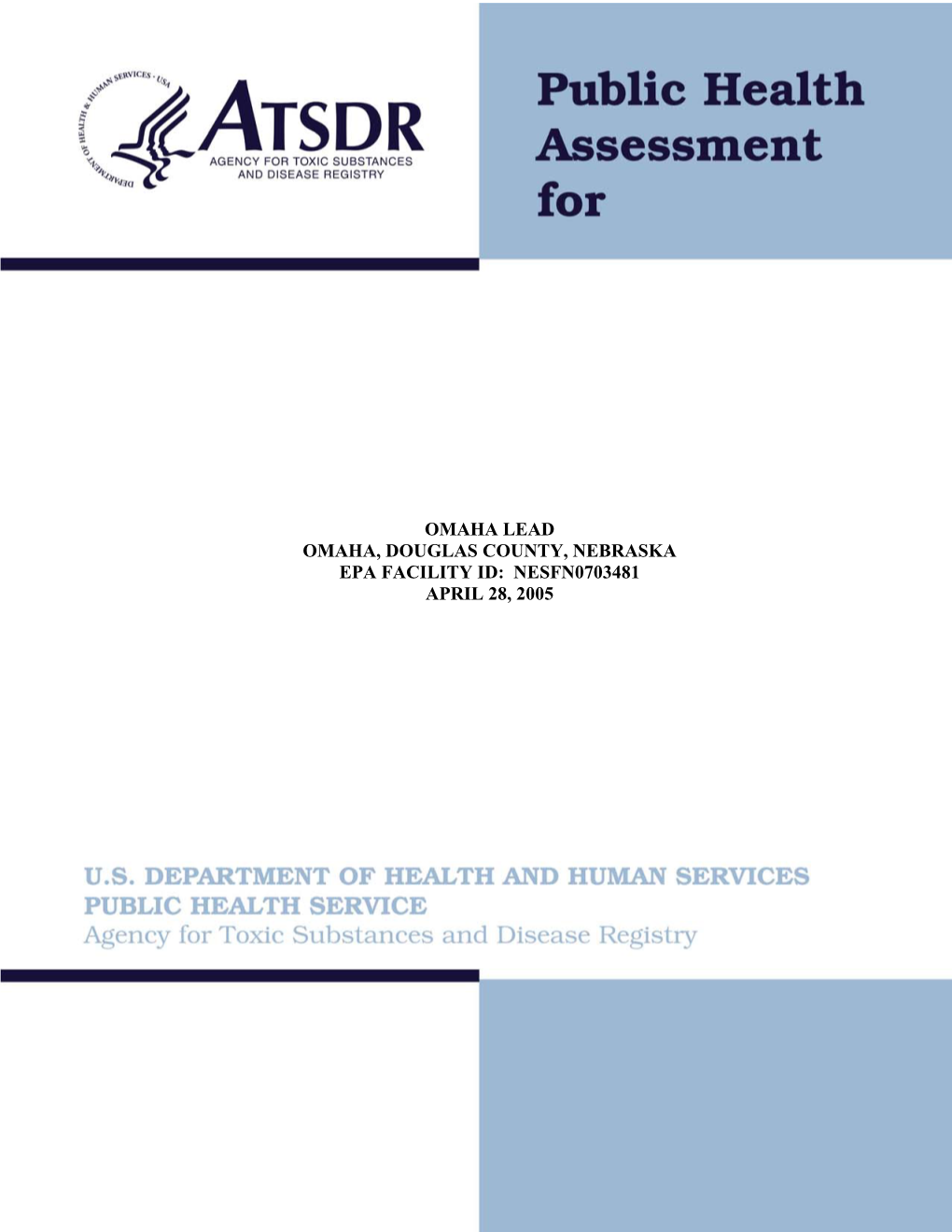 DEPARTMENT OF HEALTH & HUMAN SERVICES · USA

ATSDR
AGENCY FOR TOXIC SUBSTANCES AND DISEASE REGISTRY

Public Health Assessment for

OMAHA LEAD
OMAHA, DOUGLAS COUNTY, NEBRASKA
EPA FACILITY ID: NESFN0703481
APRIL 28, 2005

U.S. DEPARTMENT OF HEALTH AND HUMAN SERVICES
PUBLIC HEALTH SERVICE
Agency for Toxic Substances and Disease Registry